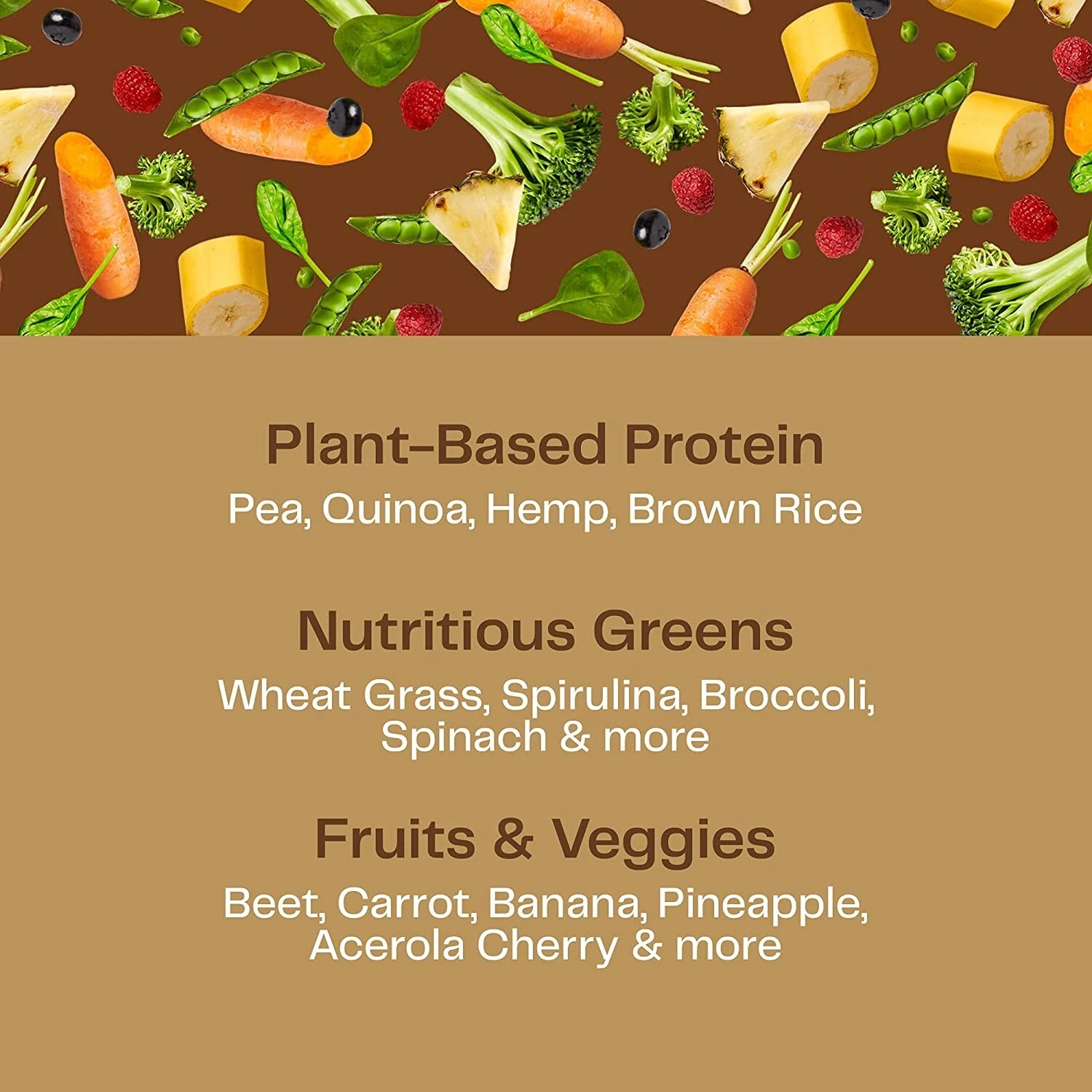 Plant-Based Protein

Pea, Quinoa, Hemp, Brown Rice

Nutritious Greens

Wheat Grass, Spirulina, Broccoli, Spinach & more

Fruits & Veggies

Beet, Carrot, Banana, Pineapple, Acerola Cherry & more